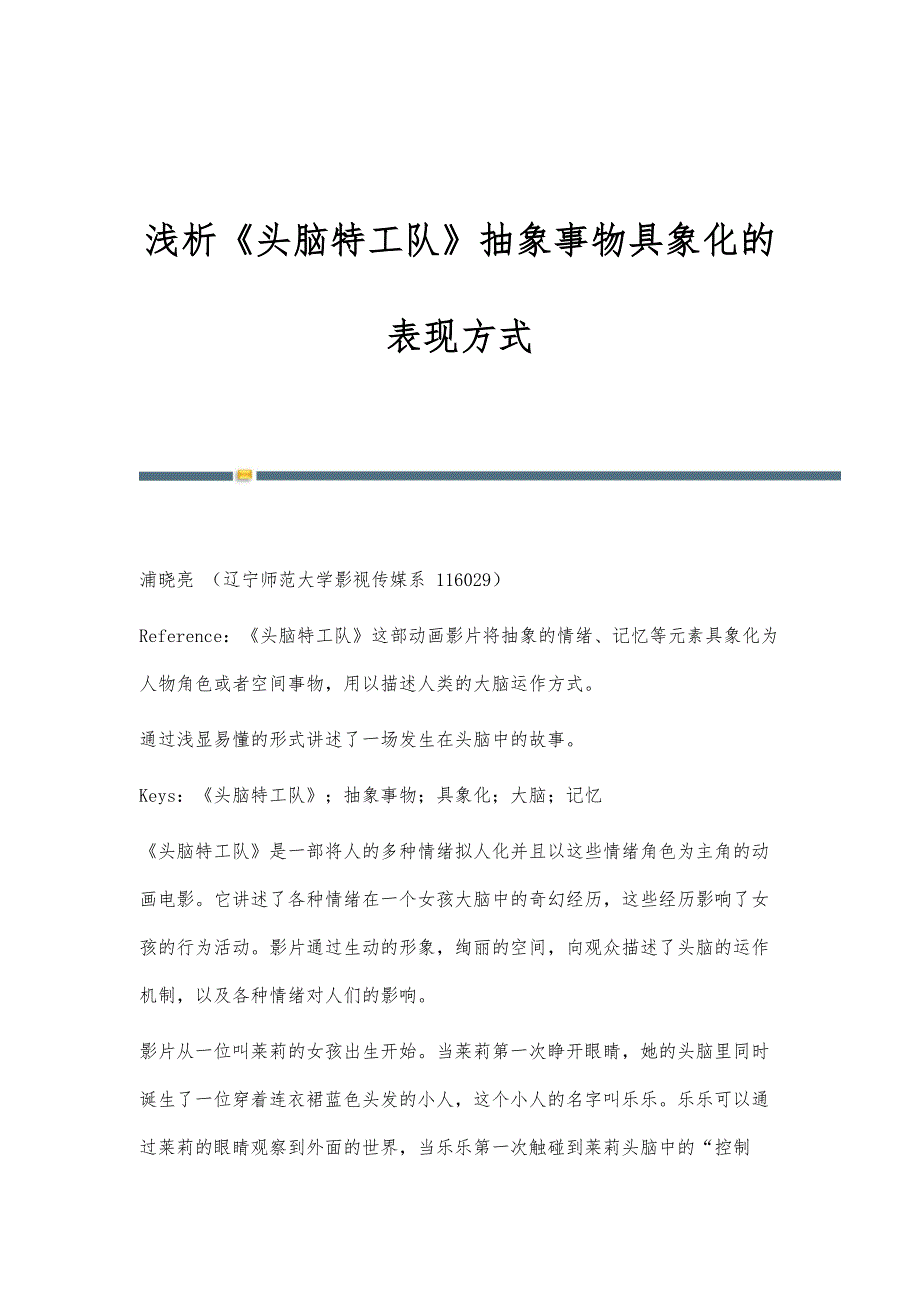 浅析《头脑特工队》抽象事物具象化的表现方式

浦晓亮 （辽宁师范大学影视传媒系 116029）

Reference：《头脑特工队》这部动画影片将抽象的情绪、记忆等元素具象化为人物角色或者空间事物，用以描述人类的大脑运作方式。

通过浅显易懂的形式讲述了一场发生在头脑中的故事。

Keys：《头脑特工队》；抽象事物；具象化；大脑；记忆

《头脑特工队》是一部将人的多种情绪拟人化并且以这些情绪角色为主角的动画电影。它讲述了各种情绪在一个女孩大脑中的奇幻经历，这些经历影响了女孩的行为活动。影片通过生动的形象，绚丽的空间，向观众描述了头脑的运作机制，以及各种情绪对人们的影响。

影片从一位叫莱莉的女孩出生开始。当莱莉第一次睁开眼睛，她的头脑里同时诞生了一位穿着连衣裙蓝色头发的小人，这个小人的名字叫乐乐。乐乐可以通过莱莉的眼睛观察到外面的世界，当乐乐第一次触碰到莱莉头脑中的“控制